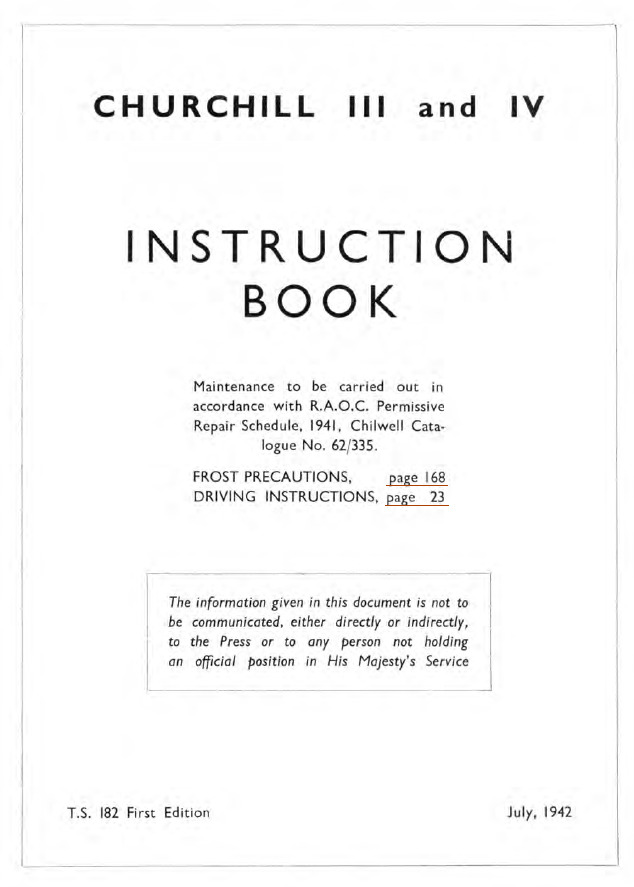 CHURCHILL III and IV

INSTRUCTION BOOK

Maintenance to be carried out in accordance with R.A.O.C. Permissive Repair Schedule, 1941, Chilwell Catalogue No. 62/335.

FROST PRECAUTIONS, page 168
DRIVING INSTRUCTIONS, page 23

The information given in this document is not to be communicated, either directly or indirectly, to the Press or to any person not holding an official position in His Majesty's Service

T.S. 182 First Edition

July, 1942